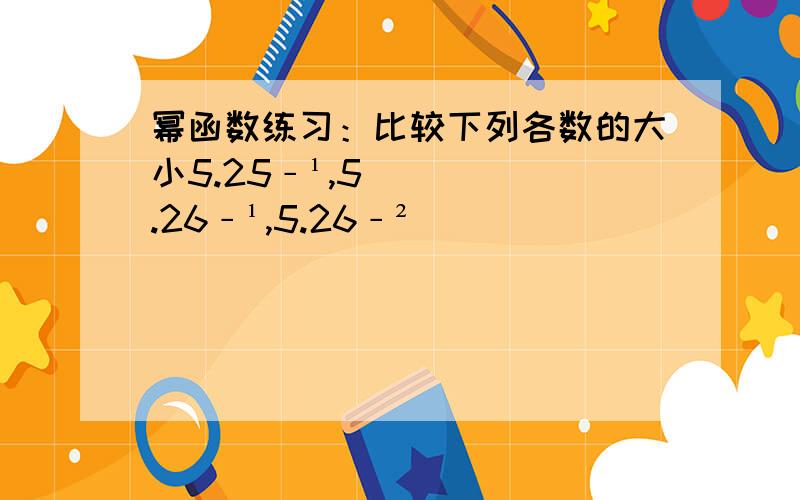 幂函数练习：比较下列各数的大小$5.25^{-1}$,$5.26^{-1}$,$5.26^{-2}$